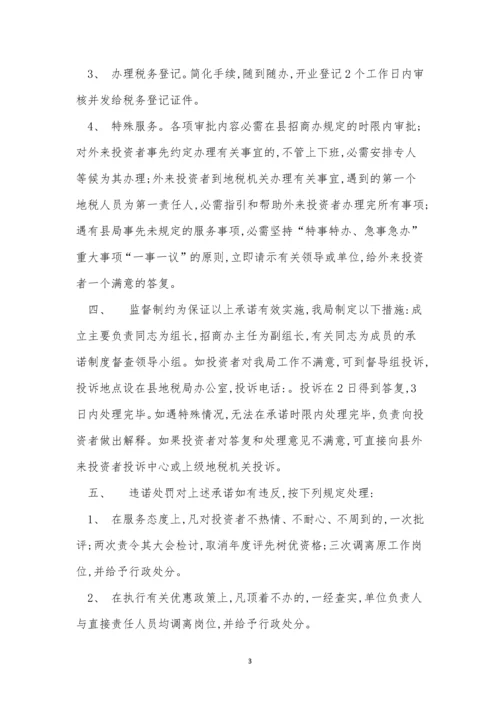 3、 办理税务登记。简化手续，随到随办，开业登记2个工作日内审核并发给税务登记证件。

4、 特殊服务。各项审批内容必需在县招商办规定的时限内审批；对外来投资者事先约定办理有关事宜的，不管上下班，必需安排专人等候为其办理；外来投资者到地税机关办理有关事宜，遇到的第一个地税人员为第一责任人，必需指引和帮助外来投资者办理完所有事项；遇有县局事先未规定的服务事项，必需坚持“特事特办、急事急办”重大事项“一事一议”的原则，立即请示有关领导或单位，给外来投资者一个满意的答复。

四、 监督制约为保证以上承诺有效实施，我局制定以下措施：成立主要负责同志为组长，招商办主任为副组长，有关同志为成员的承诺制度督查领导小组。如投资者对我局工作不满意，可到督导组投诉，投诉地点设在县地税局办公室，投诉电话：。投诉在2日得到答复，3日内处理完毕。如遇特殊情况，无法在承诺时限内处理完毕，负责向投资者做出解释。如果投资者对答复和处理意见不满意，可直接向县外来投资者投诉中心或上级地税机关投诉。

五、 违诺处罚对上述承诺如有违反，按下列规定处理：

1、 在服务态度上，凡对投资者不热情、不耐心、不周到的，一次批评；两次责令其大会检讨，取消年度评先树优资格；三次调离原工作岗位，并给予行政处分。

2、 在执行有关优惠政策上，凡顶着不办的，一经查实，单位负责人与直接责任人员均调离岗位，并给予行政处分。

3